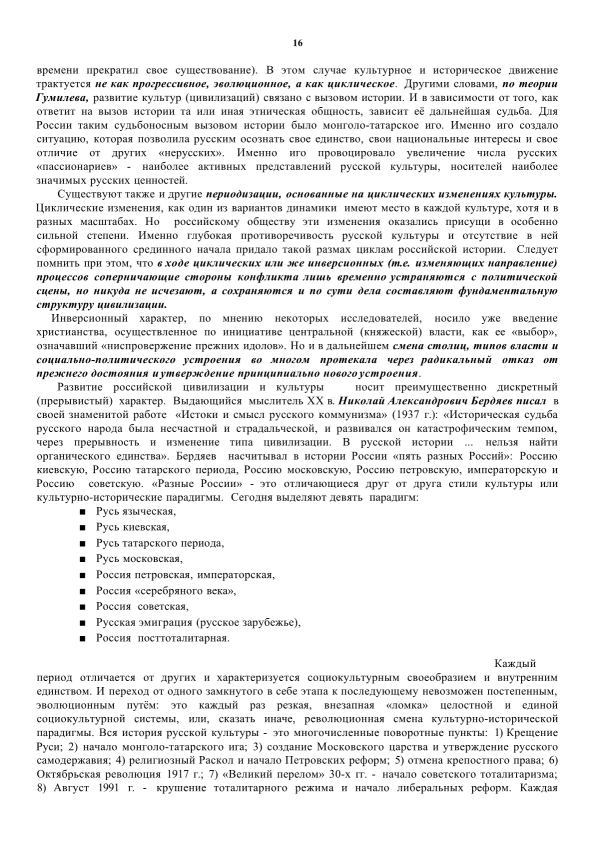 16

времени прекратил свое существование). В этом случае культурное и историческое движение трактуется не как прогрессивное, эволюционное, а как циклическое. Другими словами, по теории Гумилева, развитие культур (цивилизаций) связано с вызовом истории. И в зависимости от того, как ответит на вызов истории та или иная этническая общность, зависит её дальнейшая судьба. Для России таким судьбоносным вызовом истории было монголо-татарское иго. Именно иго создало ситуацию, которая позволила русским осознать свое единство, свои национальные интересы и свое отличие от других «нерусских». Именно иго провоцировало увеличение числа русских «пассионариев» - наиболее активных представлений русской культуры, носителей наиболее значимых русских ценностей.

Существуют также и другие периодизации, основанные на циклических изменениях культуры. Циклические изменения, как один из вариантов динамики имеют место в каждой культуре, хотя и в разных масштабах. Но российскому обществу эти изменения оказались присущи в особенно сильной степени. Именно глубокая противоречивость русской культуры и отсутствие в ней сформированного срединного начала придало такой размах циклам российской истории. Следует помнить при этом, что в ходе циклических или же инверсионных (т.е. изменяющих направление) процессов соперничающие стороны конфликта лишь временно устраняются с политической сцены, но никуда не исчезают, а сохраняются и по сути дела составляют фундаментальную структуру цивилизации.

Инверсионный характер, по мнению некоторых исследователей, носило уже введение христианства, осуществленное по инициативе центральной (княжеской) власти, как ее «выбор», означавший «ниспровержение прежних идолов». Но и в дальнейшем смена столиц, типов власти и социально-политического устроения во многом протекала через радикальный отказ от прежнего достояния и утверждение принципиально нового устроения.

Развитие российской цивилизации и культуры носит преимущественно дискретный (прерывистый) характер. Выдающийся мыслитель XX в. Николай Александрович Бердяев писал в своей знаменитой работе «Истоки и смысл русского коммунизма» (1937 г.): «Историческая судьба русского народа была несчастной и страдальческой, и развивался он катастрофическим темпом, через прерывность и изменение типа цивилизации. В русской истории ... нельзя найти органического единства». Бердяев насчитывал в истории России «пять разных Россий»: Россию киевскую, Россию татарского периода, Россию московскую, Россию петровскую, императорскую и Россию советскую. «Разные России» - это отличающиеся друг от друга стили культуры или культурно-исторические парадигмы. Сегодня выделяют девять парадигм:

■ Русь языческая,
■ Русь киевская,
■ Русь татарского периода,
■ Русь московская,
■ Россия петровская, императорская,
■ Россия «серебряного века»,
■ Россия советская,
■ Русская эмиграция (русское зарубежье),
■ Россия посттоталитарная.

Каждый период отличается от других и характеризуется социокультурным своеобразием и внутренним единством. И переход от одного замкнутого в себе этапа к последующему невозможен постепенным, эволюционным путём: это каждый раз резкая, внезапная «ломка» целостной и единой социокультурной системы, или, сказать иначе, революционная смена культурно-исторической парадигмы. Вся история русской культуры - это многочисленные поворотные пункты: 1) Крещение Руси; 2) начало монголо-татарского ига; 3) создание Московского царства и утверждение русского самодержавия; 4) религиозный Раскол и начало Петровских реформ; 5) отмена крепостного права; 6) Октябрьская революция 1917 г.; 7) «Великий перелом» 30-х гг. - начало советского тоталитаризма; 8) Август 1991 г. - крушение тоталитарного режима и начало либеральных реформ. Каждая